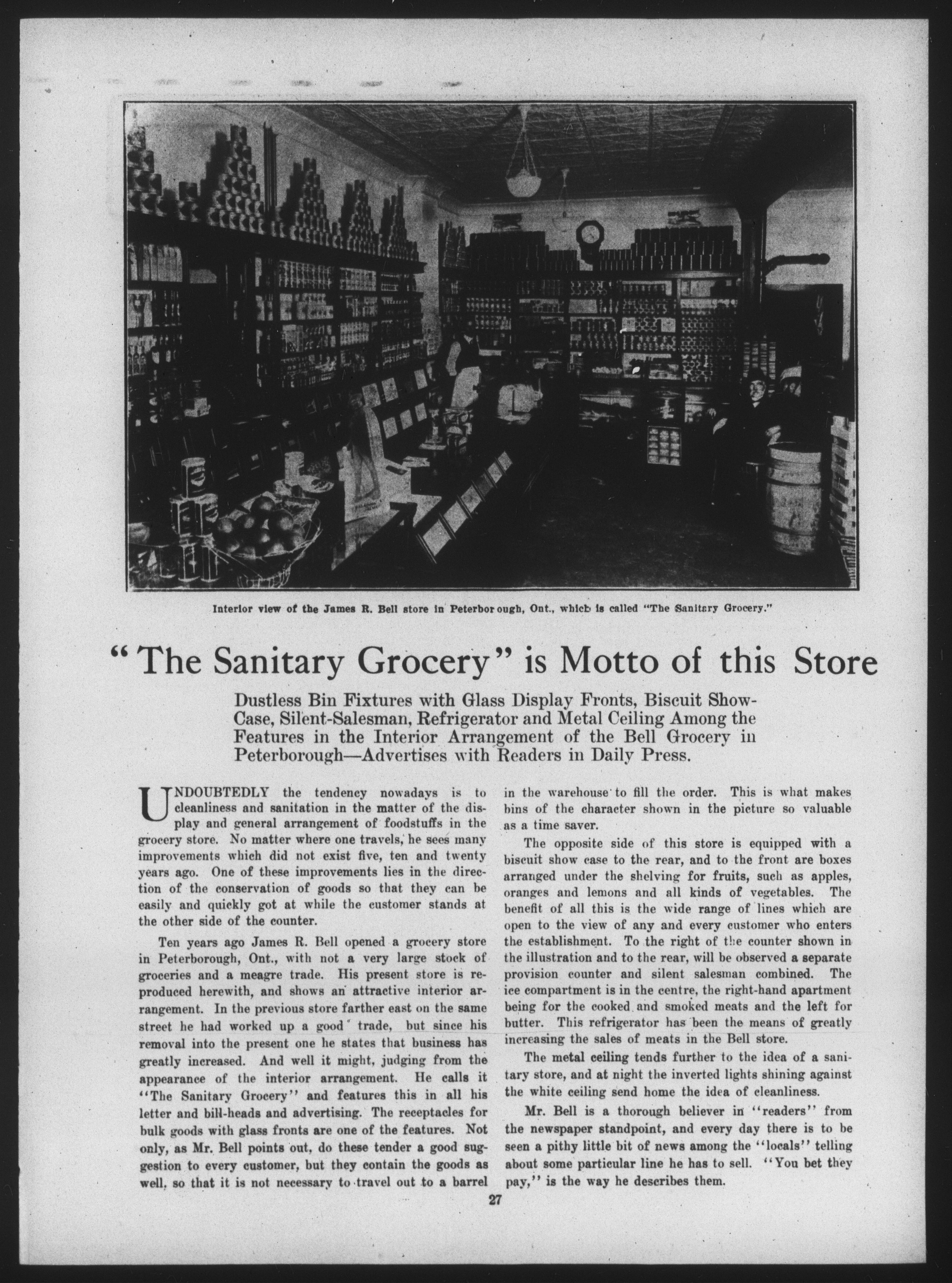 Interior view of the James R. Bell store in Peterborough, Ont., which is called "The Sanitary Grocery."

"The Sanitary Grocery" is Motto of this Store

Dustless Bin Fixtures with Glass Display Fronts, Biscuit Show-Case, Silent-Salesman, Refrigerator and Metal Ceiling Among the Features in the Interior Arrangement of the Bell Grocery in Peterborough—Advertises with Readers in Daily Press.

UNDOUBTEDLY the tendency nowadays is to cleanliness and sanitation in the matter of the display and general arrangement of foodstuffs in the grocery store. No matter where one travels, he sees many improvements which did not exist five, ten and twenty years ago. One of these improvements lies in the direction of the conservation of goods so that they can be easily and quickly got at while the customer stands at the other side of the counter.

Ten years ago James R. Bell opened a grocery store in Peterborough, Ont., with not a very large stock of groceries and a meagre trade. His present store is reproduced herewith, and shows an attractive interior arrangement. In the previous store farther east on the same street he had worked up a good trade, but since his removal into the present one he states that business has greatly increased. And well it might, judging from the appearance of the interior arrangement. He calls it "The Sanitary Grocery" and features this in all his letter and bill-heads and advertising. The receptacles for bulk goods with glass fronts are one of the features. Not only, as Mr. Bell points out, do these tender a good suggestion to every customer, but they contain the goods as well, so that it is not necessary to travel out to a barrel in the warehouse to fill the order. This is what makes bins of the character shown in the picture so valuable as a time saver.

The opposite side of this store is equipped with a biscuit show case to the rear, and to the front are boxes arranged under the shelving for fruits, such as apples, oranges and lemons and all kinds of vegetables. The benefit of all this is the wide range of lines which are open to the view of any and every customer who enters the establishment. To the right of the counter shown in the illustration and to the rear, will be observed a separate provision counter and silent salesman combined. The ice compartment is in the centre, the right-hand apartment being for the cooked and smoked meats and the left for butter. This refrigerator has been the means of greatly increasing the sales of meats in the Bell store.

The metal ceiling tends further to the idea of a sanitary store, and at night the inverted lights shining against the white ceiling send home the idea of cleanliness.

Mr. Bell is a thorough believer in "readers" from the newspaper standpoint, and every day there is to be seen a pithy little bit of news among the "locals" telling about some particular line he has to sell. "You bet they pay," is the way he describes them.

27